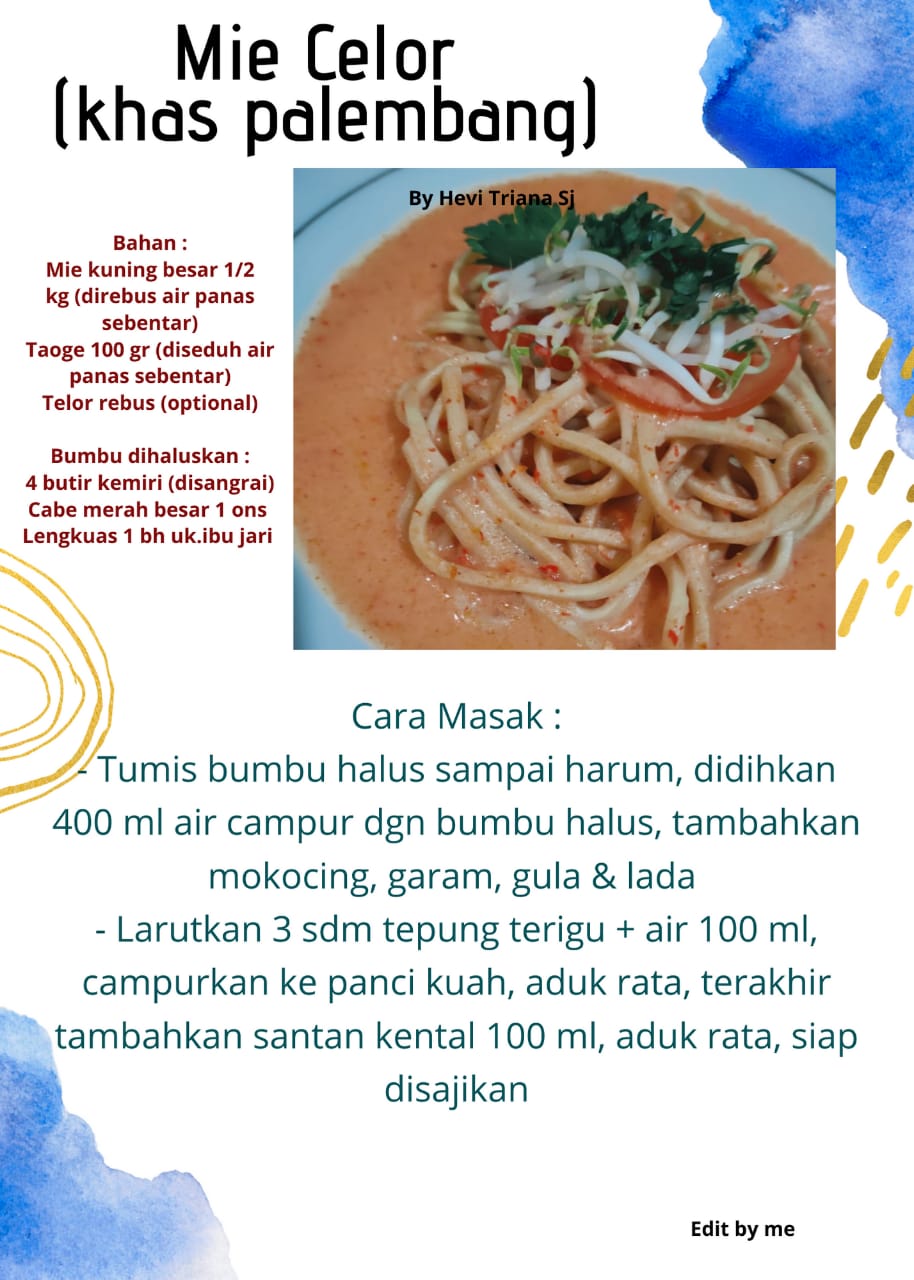 Mie Celor
(khas palembang)

Bahan :
Mie kuning besar 1/2 kg (direbus air panas sebentar)
Taoge 100 gr (diseduh air panas sebentar)
Telor rebus (optional)

Bumbu dihaluskan :
4 butir kemiri (disangrai)
Cabe merah besar 1 ons
Lengkuas 1 bh uk.ibu jari

By Hevi Triana Sj

Cara Masak :
- Tumis bumbu halus sampai harum, didihkan 400 ml air campur dgn bumbu halus, tambahkan mokocing, garam, gula & lada
- Larutkan 3 sdm tepung terigu + air 100 ml, campurkan ke panci kuah, aduk rata, terakhir tambahkan santan kental 100 ml, aduk rata, siap disajikan

Edit by me